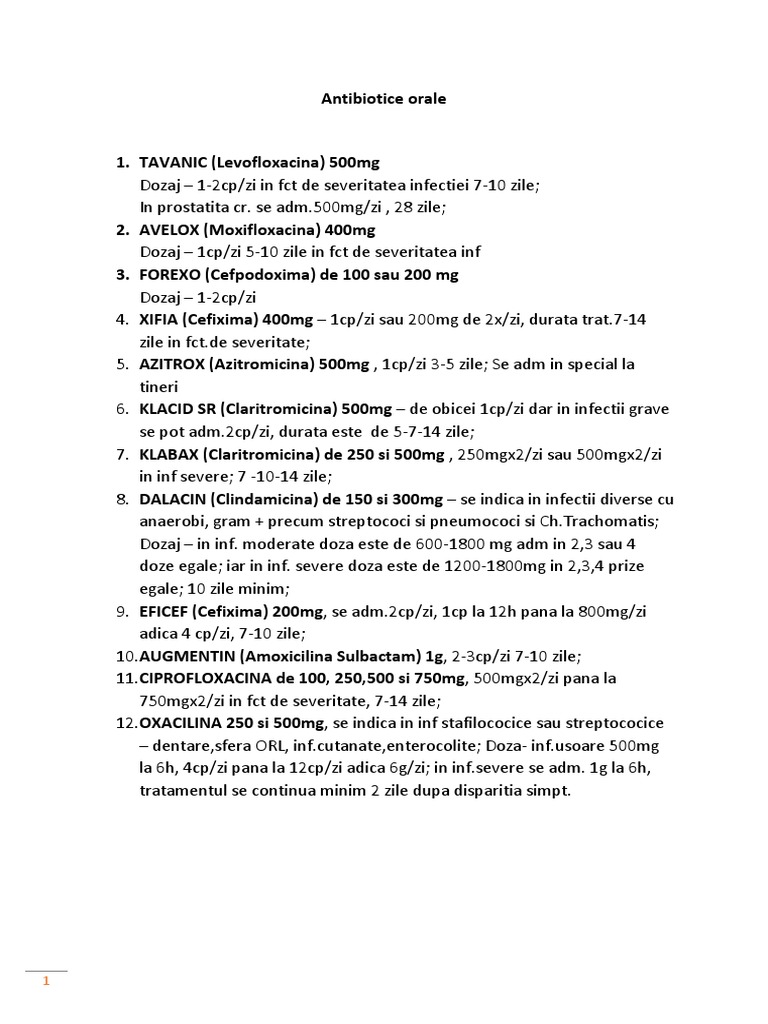 Antibiotice orale

1. TAVANIC (Levofloxacina) 500mg
Dozaj – 1-2cp/zi in fct de severitatea infectiei 7-10 zile;
In prostatita cr. se adm.500mg/zi , 28 zile;
2. AVELOX (Moxifloxacina) 400mg
Dozaj – 1cp/zi 5-10 zile in fct de severitatea inf
3. FOREXO (Cefpodoxima) de 100 sau 200 mg
Dozaj – 1-2cp/zi
4. XIFIA (Cefixima) 400mg – 1cp/zi sau 200mg de 2x/zi, durata trat.7-14 zile in fct.de severitate;
5. AZITROX (Azitromicina) 500mg , 1cp/zi 3-5 zile; Se adm in special la tineri
6. KLACID SR (Claritromicina) 500mg – de obicei 1cp/zi dar in infectii grave se pot adm.2cp/zi, durata este de 5-7-14 zile;
7. KLABAX (Claritromicina) de 250 si 500mg , 250mgx2/zi sau 500mgx2/zi in inf severe; 7 -10-14 zile;
8. DALACIN (Clindamicina) de 150 si 300mg – se indica in infectii diverse cu anaerobi, gram + precum streptococi si pneumococi si Ch.Trachomatis;
Dozaj – in inf. moderate doza este de 600-1800 mg adm in 2,3 sau 4 doze egale; iar in inf. severe doza este de 1200-1800mg in 2,3,4 prize egale; 10 zile minim;
9. EFICEF (Cefixima) 200mg, se adm.2cp/zi, 1cp la 12h pana la 800mg/zi adica 4 cp/zi, 7-10 zile;
10. AUGMENTIN (Amoxicilina Sulbactam) 1g, 2-3cp/zi 7-10 zile;
11. CIPROFLOXACINA de 100, 250,500 si 750mg, 500mgx2/zi pana la 750mgx2/zi in fct de severitate, 7-14 zile;
12. OXACILINA 250 si 500mg, se indica in inf stafilococice sau streptococice – dentare,sfera ORL, inf.cutanate,enterocolite; Doza- inf.usoare 500mg la 6h, 4cp/zi pana la 12cp/zi adica 6g/zi; in inf.severe se adm. 1g la 6h, tratamentul se continua minim 2 zile dupa disparitia simpt.

1